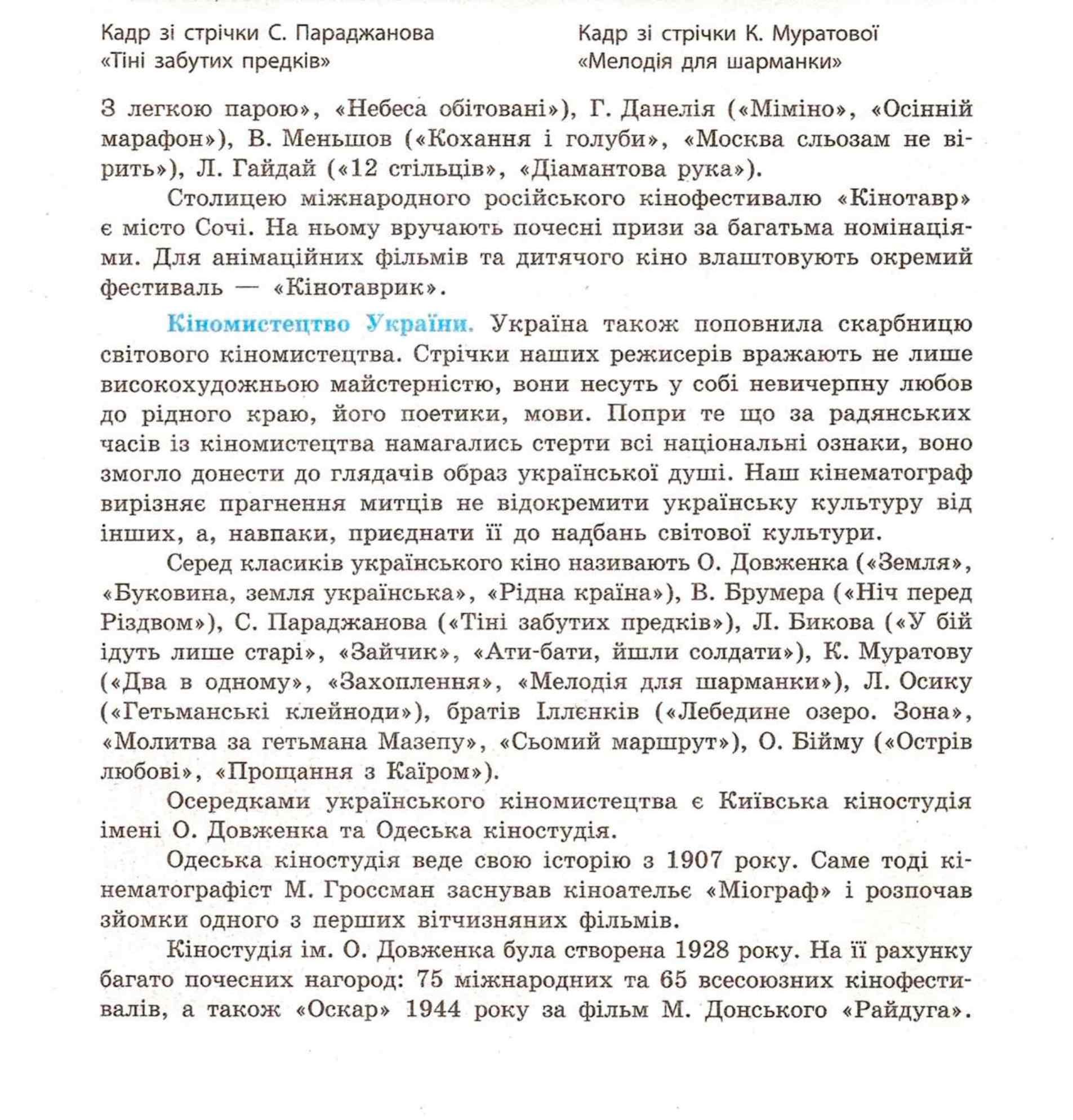 Кадр зі стрічки С. Параджанова «Тіні забутих предків»

Кадр зі стрічки К. Муратової «Мелодія для шарманки»

З легкою парою», «Небеса обітовані»), Г. Данелія («Міміно», «Осінній марафон»), В. Меньшов («Кохання і голуби», «Москва сльозам не вірить»), Л. Гайдай («12 стільців», «Діамантова рука»).

Столицею міжнародного російського кінофестивалю «Кінотавр» є місто Сочі. На ньому вручають почесні призи за багатьма номінаціями. Для анімаційних фільмів та дитячого кіно влаштовують окремий фестиваль — «Кінотаврик».

Кіномистецтво України. Україна також поповнила скарбницю світового кіномистецтва. Стрічки наших режисерів вражають не лише високохудожньою майстерністю, вони несуть у собі невичерпну любов до рідного краю, його поетики, мови. Попри те що за радянських часів із кіномистецтва намагались стерти всі національні ознаки, воно змогло донести до глядачів образ української душі. Наш кінематограф вирізняє прагнення митців не відокремити українську культуру від інших, а, навпаки, приєднати її до надбань світової культури.

Серед класиків українського кіно називають О. Довженка («Земля», «Буковина, земля українська», «Рідна країна»), В. Брумера («Ніч перед Різдвом»), С. Параджанова («Тіні забутих предків»), Л. Бикова («У бій ідуть лише старі», «Зайчик», «Ати-бати, йшли солдати»), К. Муратову («Два в одному», «Захоплення», «Мелодія для шарманки»), Л. Осику («Гетьманські клейноди»), братів Іллєнків («Лебедине озеро. Зона», «Молитва за гетьмана Мазепу», «Сьомий маршрут»), О. Бійму («Острів любові», «Прощання з Каїром»).

Осередками українського кіномистецтва є Київська кіностудія імені О. Довженка та Одеська кіностудія.

Одеська кіностудія веде свою історію з 1907 року. Саме тоді кінематографіст М. Гроссман заснував кіноательє «Міограф» і розпочав зйомки одного з перших вітчизняних фільмів.

Кіностудія ім. О. Довженка була створена 1928 року. На її рахунку багато почесних нагород: 75 міжнародних та 65 всесоюзних кінофестивалів, а також «Оскар» 1944 року за фільм М. Донського «Райдуга».